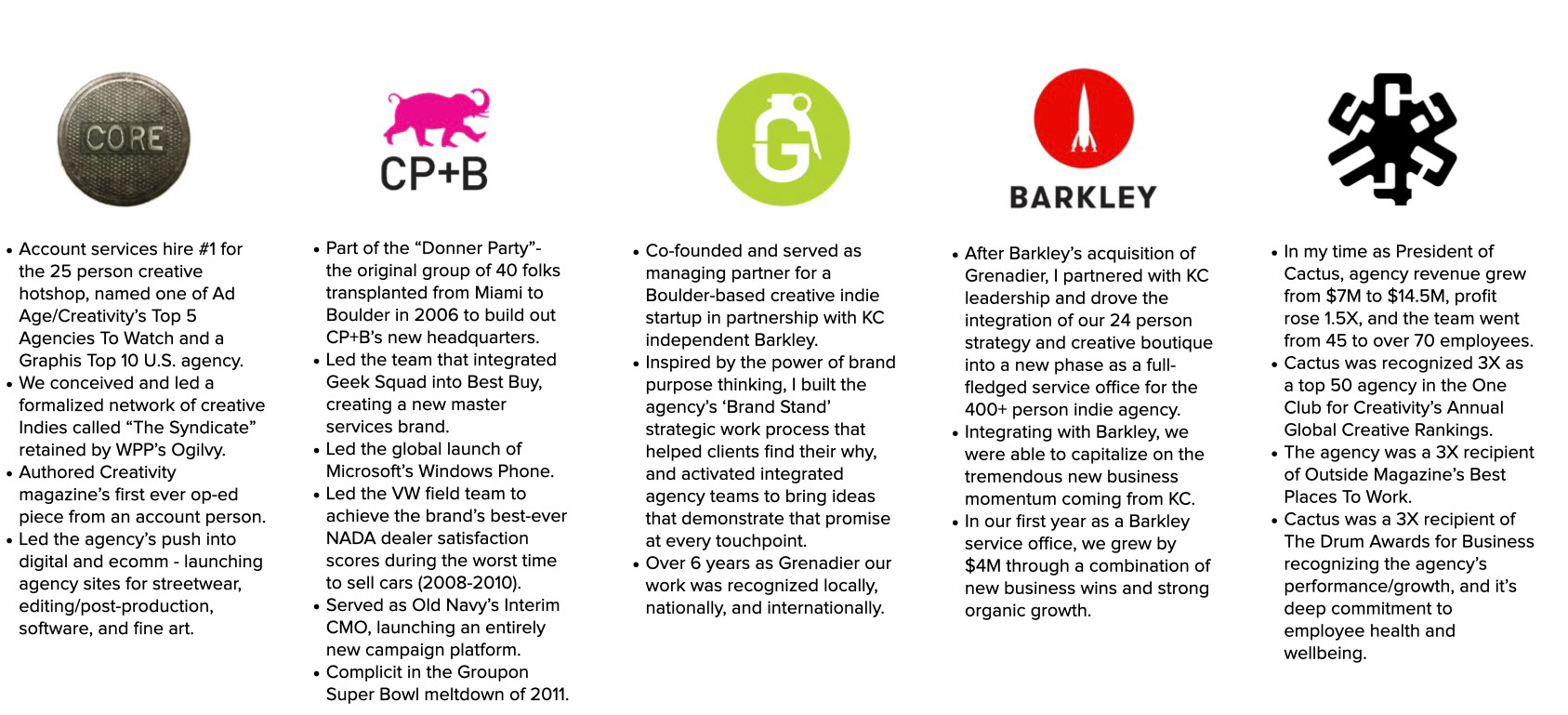 CORE

• Account services hire #1 for the 25 person creative hotshop, named one of Ad Age/Creativity's Top 5 Agencies To Watch and a Graphis Top 10 U.S. agency.
• We conceived and led a formalized network of creative Indies called "The Syndicate" retained by WPP's Ogilvy.
• Authored Creativity magazine's first ever op-ed piece from an account person.
• Led the agency's push into digital and ecomm - launching agency sites for streetwear, editing/post-production, software, and fine art.

CP+B

• Part of the "Donner Party"- the original group of 40 folks transplanted from Miami to Boulder in 2006 to build out CP+B's new headquarters.
• Led the team that integrated Geek Squad into Best Buy, creating a new master services brand.
• Led the global launch of Microsoft's Windows Phone.
• Led the VW field team to achieve the brand's best-ever NADA dealer satisfaction scores during the worst time to sell cars (2008-2010).
• Served as Old Navy's Interim CMO, launching an entirely new campaign platform.
• Complicit in the Groupon Super Bowl meltdown of 2011.

G

• Co-founded and served as managing partner for a Boulder-based creative indie startup in partnership with KC independent Barkley.
• Inspired by the power of brand purpose thinking, I built the agency's 'Brand Stand' strategic work process that helped clients find their why, and activated integrated agency teams to bring ideas that demonstrate that promise at every touchpoint.
• Over 6 years as Grenadier our work was recognized locally, nationally, and internationally.

BARKLEY

• After Barkley's acquisition of Grenadier, I partnered with KC leadership and drove the integration of our 24 person strategy and creative boutique into a new phase as a full-fledged service office for the 400+ person indie agency.
• Integrating with Barkley, we were able to capitalize on the tremendous new business momentum coming from KC.
• In our first year as a Barkley service office, we grew by $4M through a combination of new business wins and strong organic growth.

• In my time as President of Cactus, agency revenue grew from $7M to $14.5M, profit rose 1.5X, and the team went from 45 to over 70 employees.
• Cactus was recognized 3X as a top 50 agency in the One Club for Creativity's Annual Global Creative Rankings.
• The agency was a 3X recipient of Outside Magazine's Best Places To Work.
• Cactus was a 3X recipient of The Drum Awards for Business recognizing the agency's performance/growth, and it's deep commitment to employee health and wellbeing.